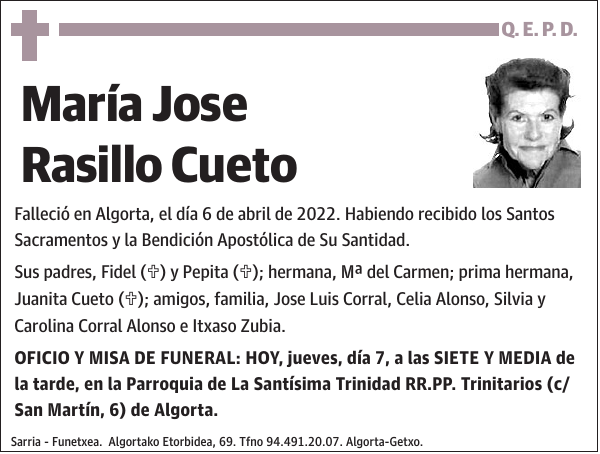 Q. E. P. D.

María Jose Rasillo Cueto

Falleció en Algorta, el día 6 de abril de 2022. Habiendo recibido los Santos Sacramentos y la Bendición Apostólica de Su Santidad.

Sus padres, Fidel (✞) y Pepita (✞); hermana, Mª del Carmen; prima hermana, Juanita Cueto (✞); amigos, familia, Jose Luis Corral, Celia Alonso, Silvia y Carolina Corral Alonso e Itxaso Zubia.

OFICIO Y MISA DE FUNERAL: HOY, jueves, día 7, a las SIETE Y MEDIA de la tarde, en la Parroquia de La Santísima Trinidad RR.PP. Trinitarios (c/ San Martín, 6) de Algorta.

Sarria - Funetxea. Algortako Etorbidea, 69. Tfno 94.491.20.07. Algorta-Getxo.